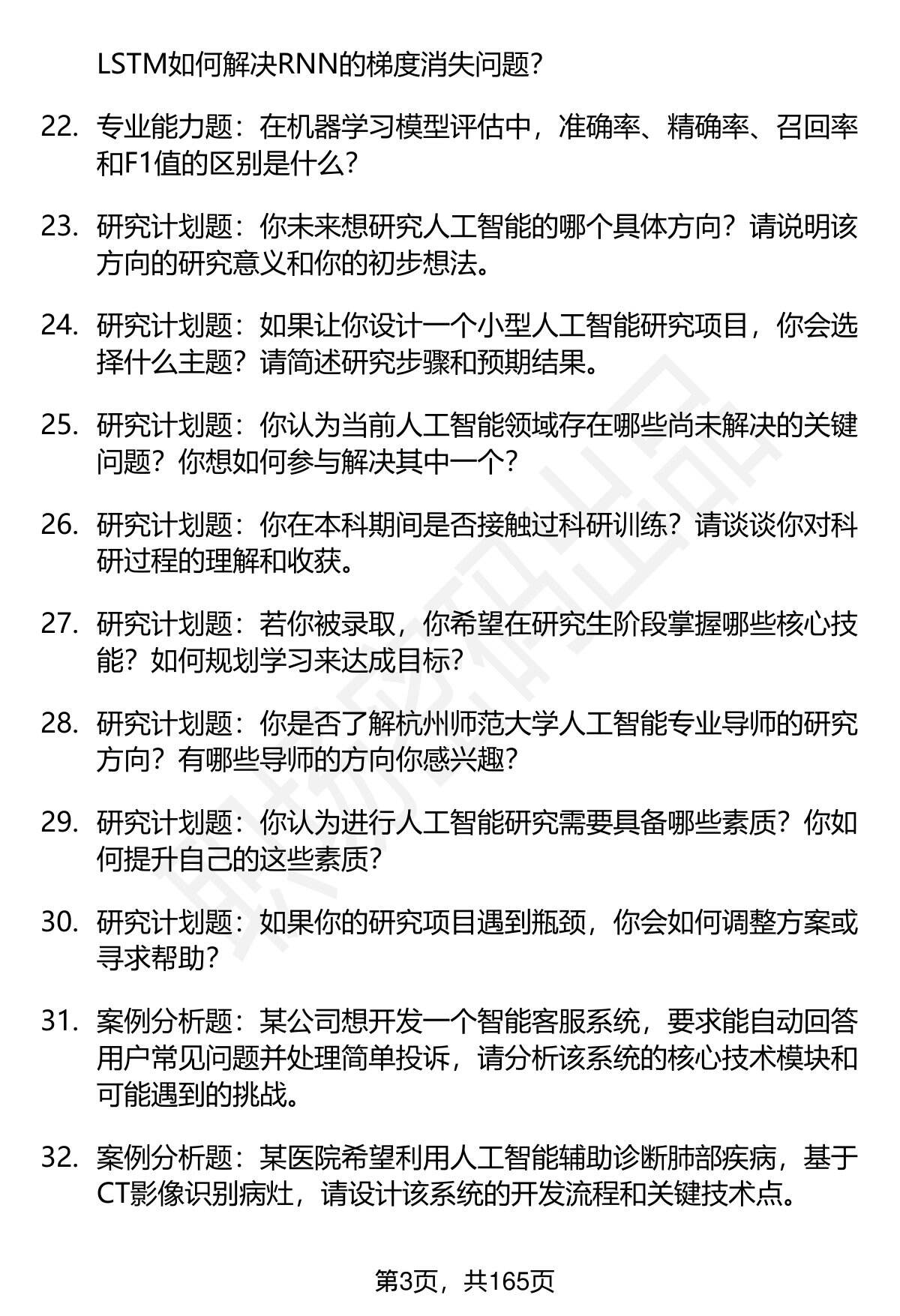 LSTM如何解决RNN的梯度消失问题？

22. 专业能力题：在机器学习模型评估中，准确率、精确率、召回率和F1值的区别是什么？

23. 研究计划题：你未来想研究人工智能的哪个具体方向？请说明该方向的研究意义和你的初步想法。

24. 研究计划题：如果让你设计一个小型人工智能研究项目，你会选择什么主题？请简述研究步骤和预期结果。

25. 研究计划题：你认为当前人工智能领域存在哪些尚未解决的关键问题？你想如何参与解决其中一个？

26. 研究计划题：你在本科期间是否接触过科研训练？请谈谈你对科研过程的理解和收获。

27. 研究计划题：若你被录取，你希望在研究生阶段掌握哪些核心技能？如何规划学习来达成目标？

28. 研究计划题：你是否了解杭州师范大学人工智能专业导师的研究方向？有哪些导师的方向你感兴趣？

29. 研究计划题：你认为进行人工智能研究需要具备哪些素质？你如何提升自己的这些素质？

30. 研究计划题：如果你的研究项目遇到瓶颈，你会如何调整方案或寻求帮助？

31. 案例分析题：某公司想开发一个智能客服系统，要求能自动回答用户常见问题并处理简单投诉，请分析该系统的核心技术模块和可能遇到的挑战。

32. 案例分析题：某医院希望利用人工智能辅助诊断肺部疾病，基于CT影像识别病灶，请设计该系统的开发流程和关键技术点。

第3页，共165页